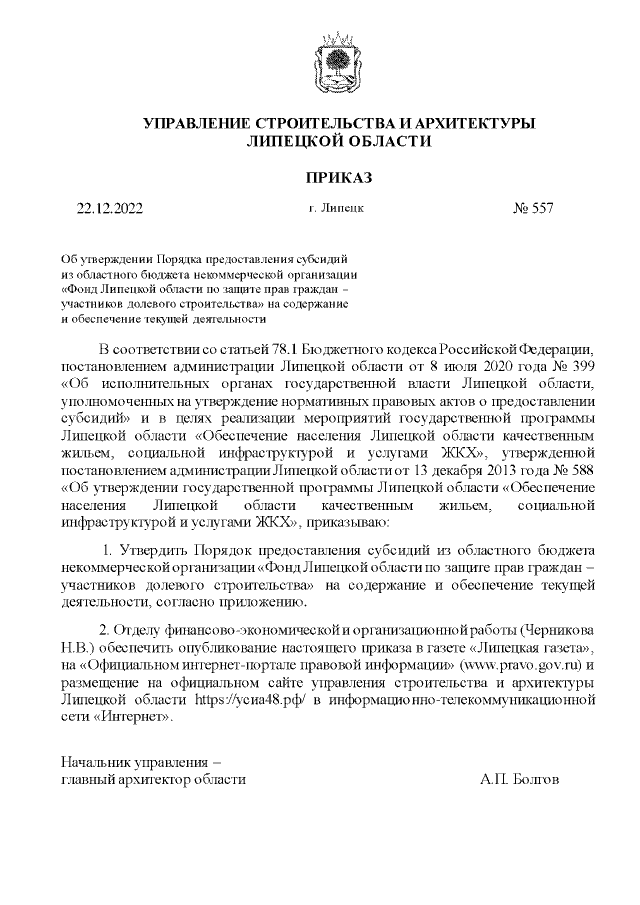 УПРАВЛЕНИЕ СТРОИТЕЛЬСТВА И АРХИТЕКТУРЫ
ЛИПЕЦКОЙ ОБЛАСТИ

ПРИКАЗ

22.12.2022 г. Липецк № 557

Об утверждении Порядка предоставления субсидий из областного бюджета некоммерческой организации «Фонд Липецкой области по защите прав граждан – участников долевого строительства» на содержание и обеспечение текущей деятельности

В соответствии со статьей 78.1 Бюджетного кодекса Российской Федерации, постановлением администрации Липецкой области от 8 июля 2020 года № 399 «Об исполнительных органах государственной власти Липецкой области, уполномоченных на утверждение нормативных правовых актов о предоставлении субсидий» и в целях реализации мероприятий государственной программы Липецкой области «Обеспечение населения Липецкой области качественным жильем, социальной инфраструктурой и услугами ЖКХ», утвержденной постановлением администрации Липецкой области от 13 декабря 2013 года № 588 «Об утверждении государственной программы Липецкой области «Обеспечение населения Липецкой области качественным жильем, социальной инфраструктурой и услугами ЖКХ», приказываю:

1. Утвердить Порядок предоставления субсидий из областного бюджета некоммерческой организации «Фонд Липецкой области по защите прав граждан – участников долевого строительства» на содержание и обеспечение текущей деятельности, согласно приложению.

2. Отделу финансово-экономической и организационной работы (Черникова Н.В.) обеспечить опубликование настоящего приказа в газете «Липецкая газета», на «Официальном интернет-портале правовой информации» (www.pravo.gov.ru) и размещение на официальном сайте управления строительства и архитектуры Липецкой области https://усиа48.рф/ в информационно-телекоммуникационной сети «Интернет».

Начальник управления –
главный архитектор области А.П. Болгов